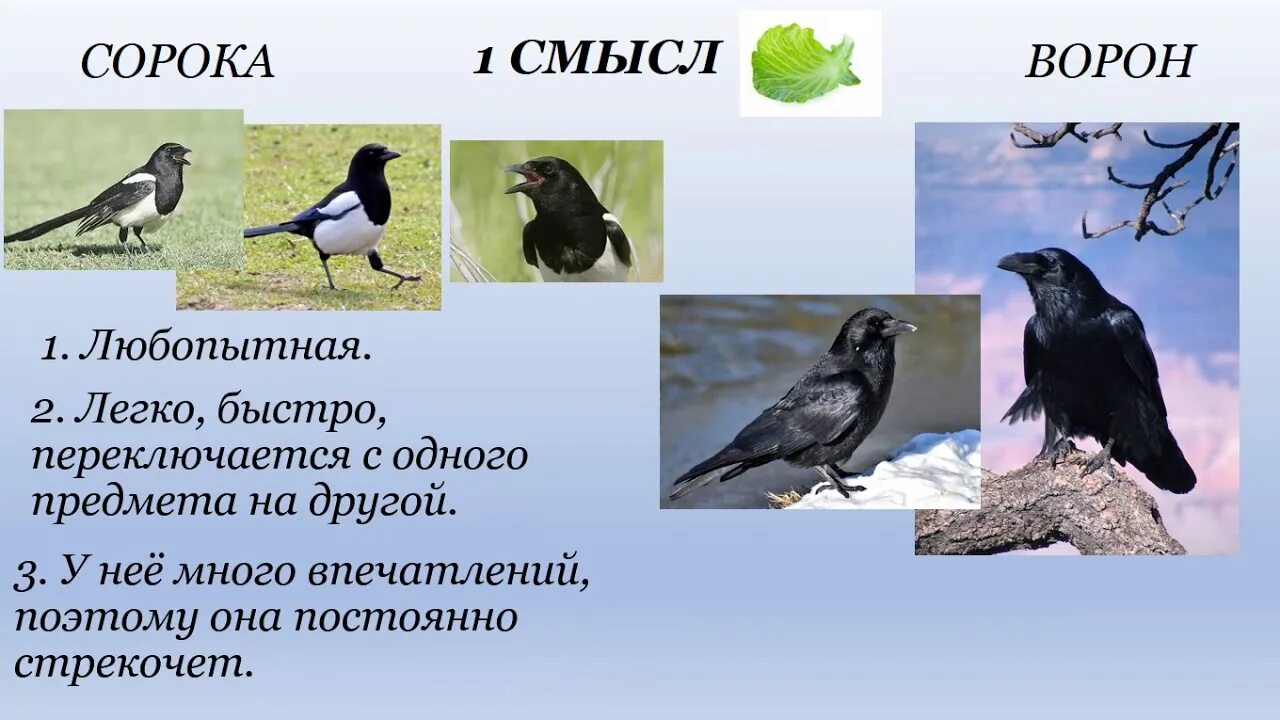 СОРОКА

1 СМЫСЛ

ВОРОН

1. Любопытная.

2. Легко, быстро, переключается с одного предмета на другой.

3. У неё много впечатлений, поэтому она постоянно стрекочет.